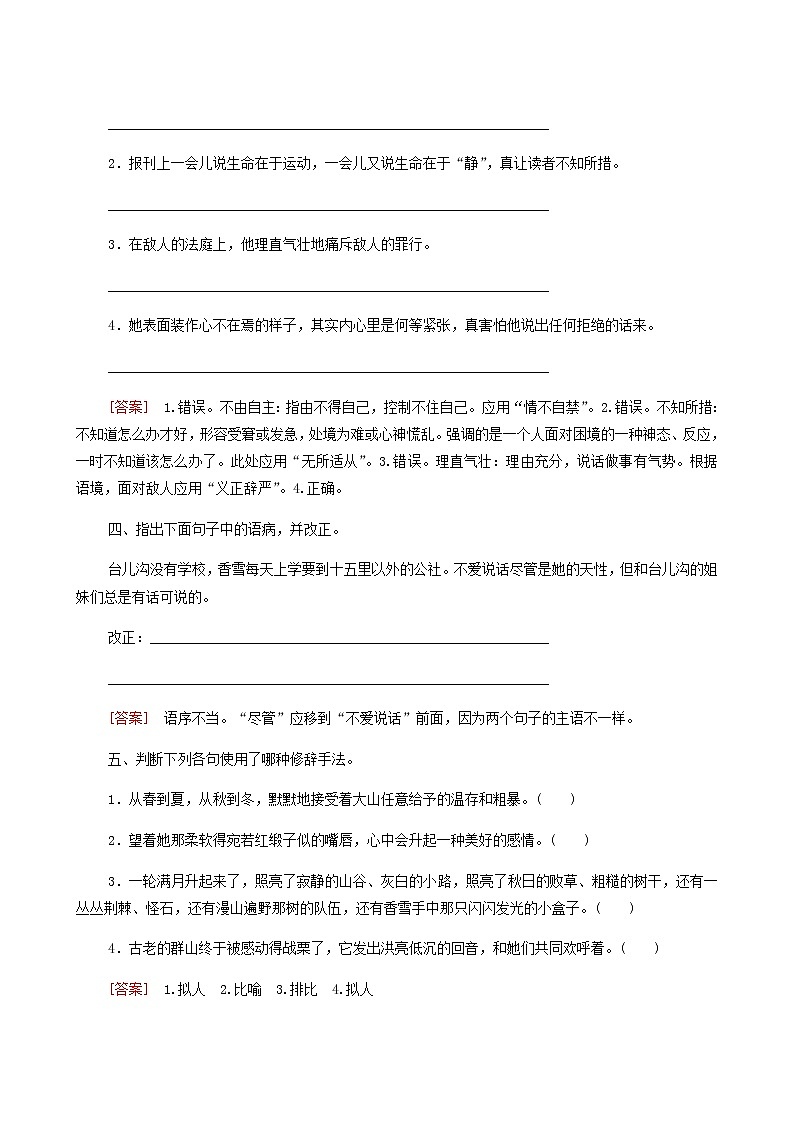 2．报刊上一会儿说生命在于运动，一会儿又说生命在于“静”，真让读者不知所措。

3．在敌人的法庭上，他理直气壮地痛斥敌人的罪行。

4．她表面装作心不在焉的样子，其实内心里是何等紧张，真害怕他说出任何拒绝的话来。

[答案]　1.错误。不由自主：指由不得自己，控制不住自己。应用“情不自禁”。2.错误。不知所措：不知道怎么办才好，形容受窘或发急，处境为难或心神慌乱。强调的是一个人面对困境的一种神态、反应，一时不知道该怎么办了。此处应用“无所适从”。3.错误。理直气壮：理由充分，说话做事有气势。根据语境，面对敌人应用“义正辞严”。4.正确。

四、指出下面句子中的语病，并改正。

台儿沟没有学校，香雪每天上学要到十五里以外的公社。不爱说话尽管是她的天性，但和台儿沟的姐妹们总是有话可说的。

改正：

[答案]　语序不当。“尽管”应移到“不爱说话”前面，因为两个句子的主语不一样。

五、判断下列各句使用了哪种修辞手法。

1．从春到夏，从秋到冬，默默地接受着大山任意给予的温存和粗暴。(　　)

2．望着她那柔软得宛若红缎子似的嘴唇，心中会升起一种美好的感情。(　　)

3．一轮满月升起来了，照亮了寂静的山谷、灰白的小路，照亮了秋日的败草、粗糙的树干，还有一丛丛荆棘、怪石，还有漫山遍野那树的队伍，还有香雪手中那只闪闪发光的小盒子。(　　)

4．古老的群山终于被感动得战栗了，它发出洪亮低沉的回音，和她们共同欢呼着。(　　)

[答案]　1.拟人　2.比喻　3.排比　4.拟人